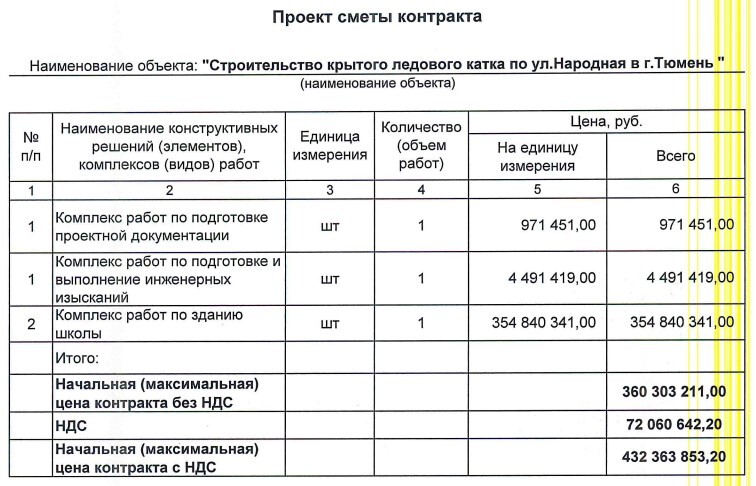 Проект сметы контракта

Наименование объекта: "Строительство крытого ледового катка по ул.Народная в г.Тюмень "
(наименование объекта)

| № п/п | Наименование конструктивных решений (элементов), комплексов (видов) работ | Единица измерения | Количество (объем работ) | Цена, руб. На единицу измерения | Цена, руб. Всего |
|---|---|---|---|---|---|
| 1 | 2 | 3 | 4 | 5 | 6 |
| 1 | Комплекс работ по подготовке проектной документации | шт | 1 | 971 451,00 | 971 451,00 |
| 1 | Комплекс работ по подготовке и выполнение инженерных изысканий | шт | 1 | 4 491 419,00 | 4 491 419,00 |
| 2 | Комплекс работ по зданию школы | шт | 1 | 354 840 341,00 | 354 840 341,00 |
| | Итого: | | | | |
| | Начальная (максимальная) цена контракта без НДС | | | | 360 303 211,00 |
| | НДС | | | | 72 060 642,20 |
| | Начальная (максимальная) цена контракта с НДС | | | | 432 363 853,20 |